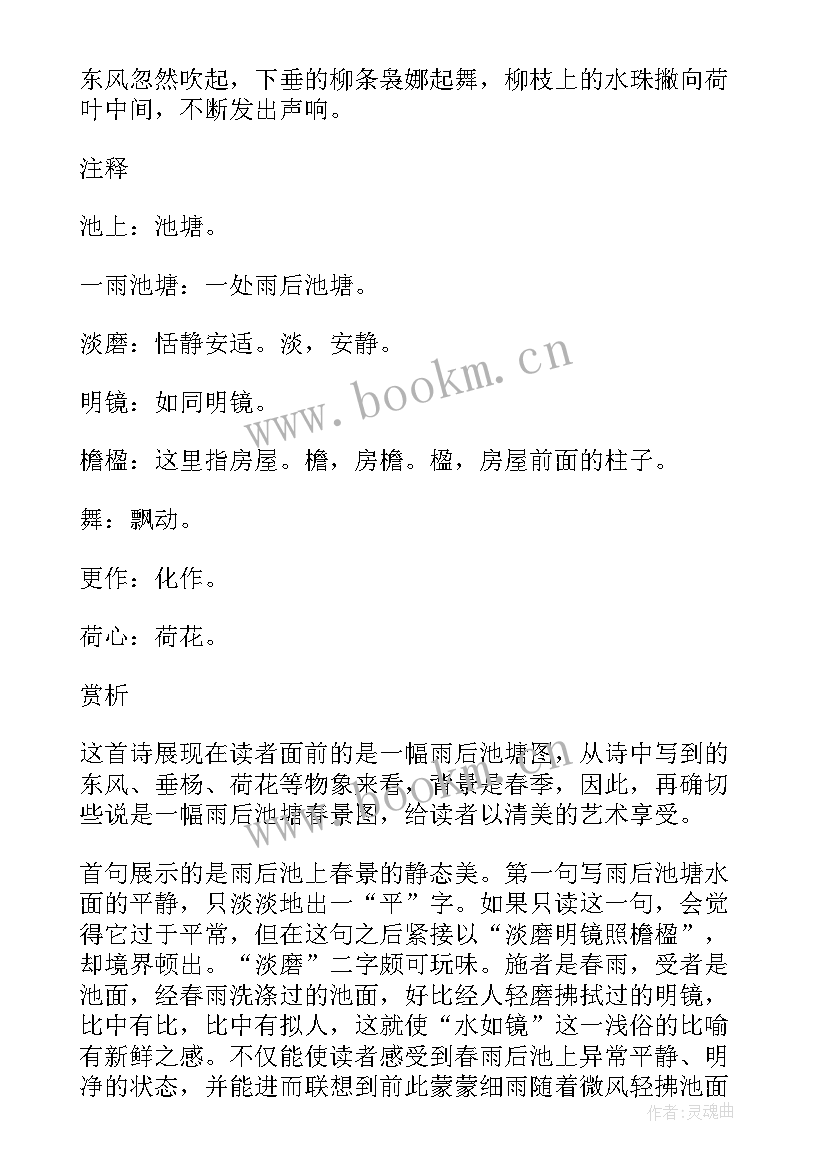 东风忽然吹起，下垂的柳条袅娜起舞，柳枝上的水珠撒向荷叶中间，不断发出声响。

注释

池上：池塘。

一雨池塘：一处雨后池塘。

淡磨：恬静安适。淡，安静。

明镜：如同明镜。

檐楹：这里指房屋。檐，房檐。楹，房屋前面的柱子。

舞：飘动。

更作：化作。

荷心：荷花。

赏析

这首诗展现在读者面前的是一幅雨后池塘图，从诗中写到的东风、垂杨、荷花等物象来看，背景是春季，因此，再确切些说是一幅雨后池塘春景图，给读者以清美的艺术享受。

首句展示的是雨后池上春景的静态美。第一句写雨后池塘水面的平静，只淡淡地出一“平”字。如果只读这一句，会觉得它过于平常，但在这句之后紧接以“淡磨明镜照檐楹”，却境界顿出。“淡磨”二字颇可玩味。施者是春雨，受者是池面，经春雨洗涤过的池面，好比经人轻磨拂拭过的明镜，比中有比，比中有拟人，这就使“水如镜”这一浅俗的比喻有新鲜之感。不仅能使读者感受到春雨后池上异常平静、明净的状态，并能进而联想到前此蒙蒙细雨随着微风轻拂池面

www.bookm.cn

作者：灵魂曲